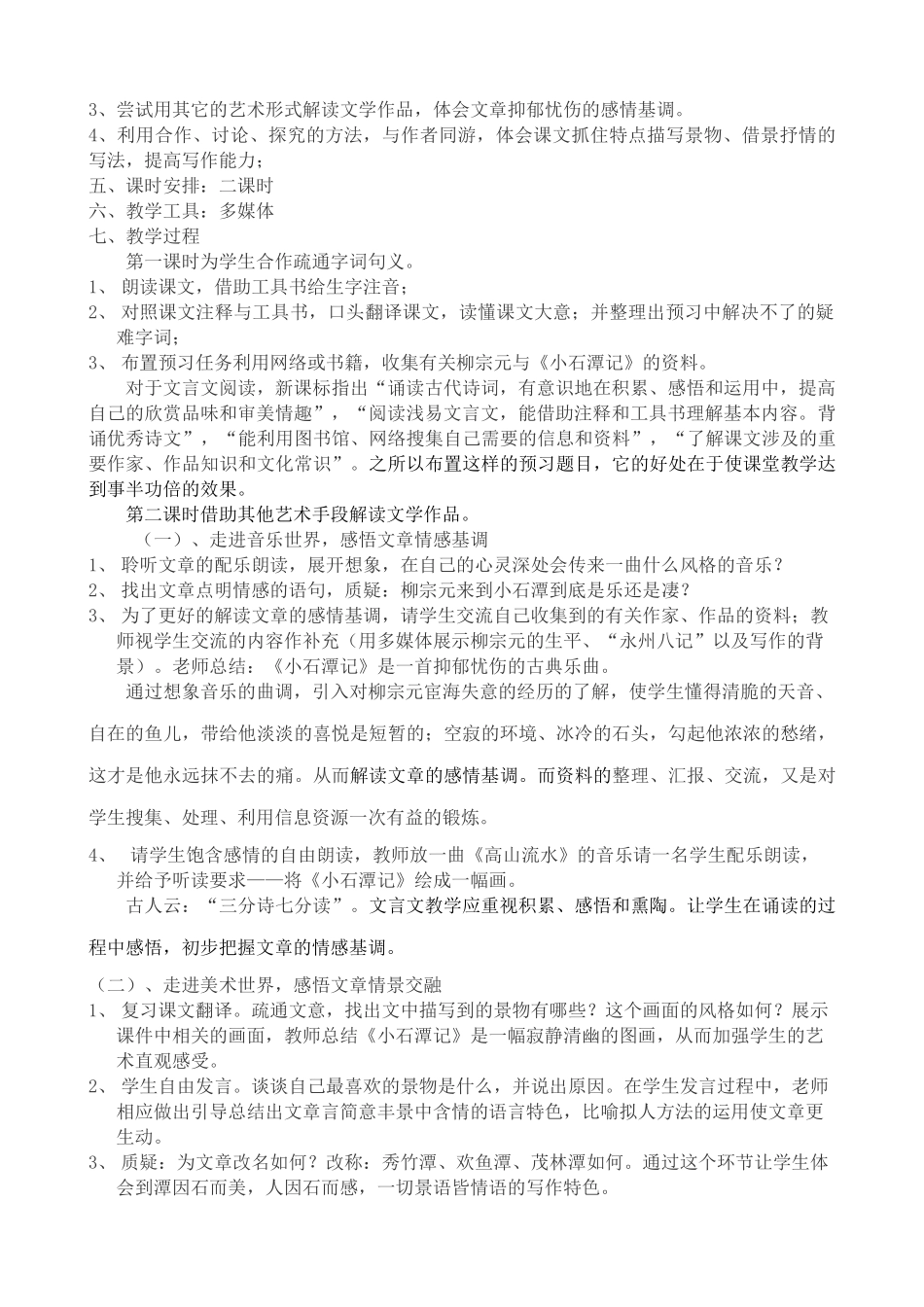 3、尝试用其它的艺术形式解读文学作品，体会文章抑郁忧伤的感情基调。
4、利用合作、讨论、探究的方法，与作者同游，体会课文抓住特点描写景物、借景抒情的写法，提高写作能力；
五、课时安排：二课时
六、教学工具：多媒体
七、教学过程
第一课时为学生合作疏通字词句义。
1、 朗读课文，借助工具书给生字注音；
2、 对照课文注释与工具书，口头翻译课文，读懂课文大意；并整理出预习中解决不了的疑难字词；
3、 布置预习任务利用网络或书籍，收集有关柳宗元与《小石潭记》的资料。
对于文言文阅读，新课标指出“诵读古代诗词，有意识地在积累、感悟和运用中，提高自己的欣赏品味和审美情趣”，“阅读浅易文言文，能借助注释和工具书理解基本内容。背诵优秀诗文”，“能利用图书馆、网络搜集自己需要的信息和资料”，“了解课文涉及的重要作家、作品知识和文化常识”。之所以布置这样的预习题目，它的好处在于使课堂教学达到事半功倍的效果。
第二课时借助其他艺术手段解读文学作品。
（一）、走进音乐世界，感悟文章情感基调
1、 聆听文章的配乐朗读，展开想象，在自己的心灵深处会传来一曲什么风格的音乐？
2、 找出文章点明情感的语句，质疑：柳宗元来到小石潭到底是乐还是凄？
3、 为了更好的解读文章的感情基调，请学生交流自己收集到的有关作家、作品的资料；教师视学生交流的内容作补充（用多媒体展示柳宗元的生平、“永州八记”以及写作的背景）。老师总结：《小石潭记》是一首抑郁忧伤的古典乐曲。
通过想象音乐的曲调，引入对柳宗元宦海失意的经历的了解，使学生懂得清脆的天音、自在的鱼儿，带给他淡淡的喜悦是短暂的；空寂的环境、冰冷的石头，勾起他浓浓的愁绪，这才是他永远抹不去的痛。从而解读文章的感情基调。而资料的整理、汇报、交流，又是对学生搜集、处理、利用信息资源一次有益的锻炼。
4、 请学生饱含感情的自由朗读，教师放一曲《高山流水》的音乐请一名学生配乐朗读，并给予听读要求——将《小石潭记》绘成一幅画。
古人云：“三分诗七分读”。文言文教学应重视积累、感悟和熏陶。让学生在诵读的过程中感悟，初步把握文章的情感基调。
（二）、走进美术世界，感悟文章情景交融
1、 复习课文翻译。疏通文意，找出文中描写到的景物有哪些？这个画面的风格如何？展示课件中相关的画面，教师总结《小石潭记》是一幅寂静清幽的图画，从而加强学生的艺术直观感受。
2、 学生自由发言。谈谈自己最喜欢的景物是什么，并说出原因。在学生发言过程中，老师相应做出引导总结出文章言简意丰景中含情的语言特色，比喻拟人方法的运用使文章更生动。
3、 质疑：为文章改名如何？改称：秀竹潭、欢鱼潭、茂林潭如何。通过这个环节让学生体会到潭因石而美，人因石而感，一切景语皆情语的写作特色。